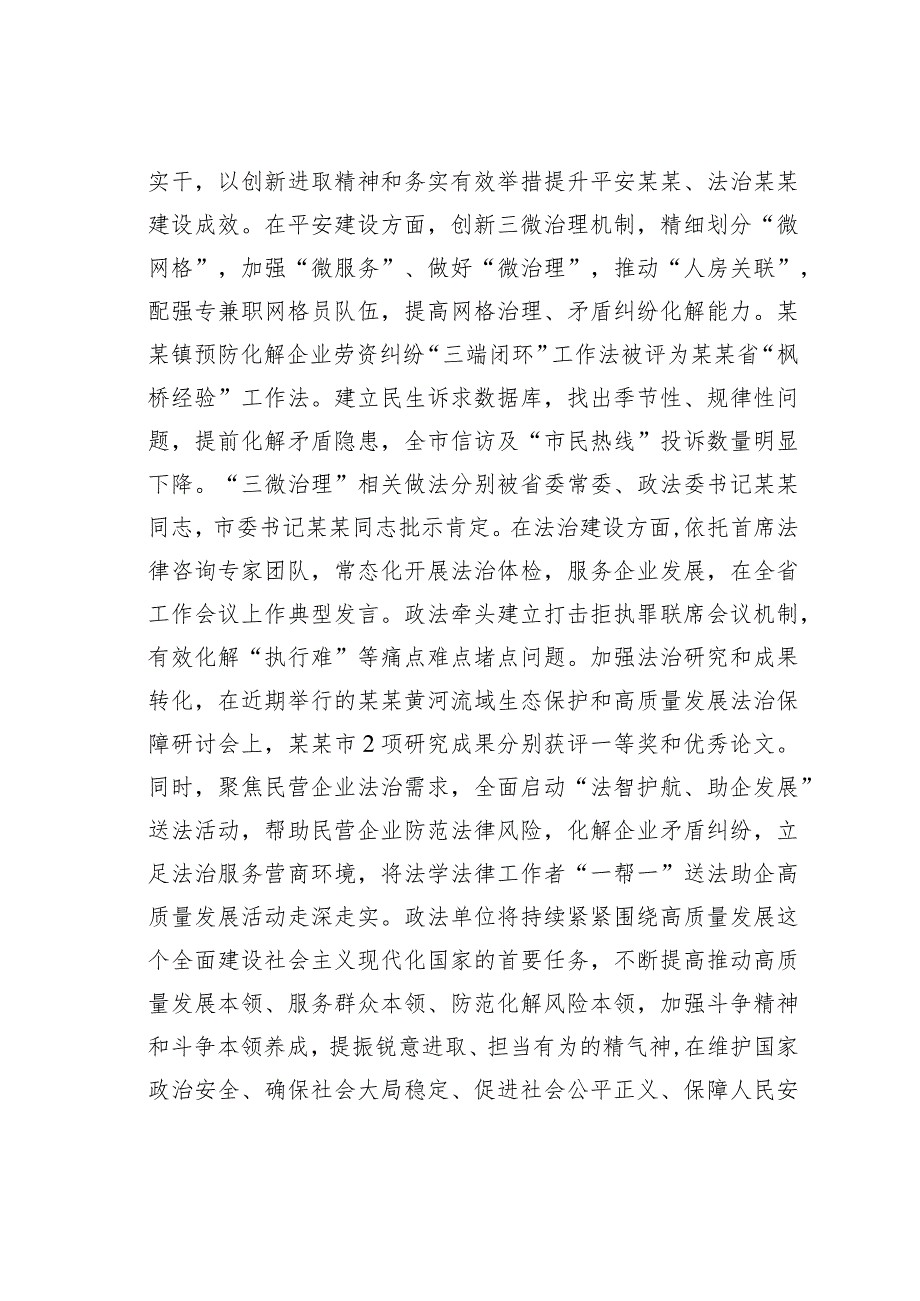 实干，以创新进取精神和务实有效举措提升平安某某、法治某某建设成效。在平安建设方面，创新三微治理机制，精细划分“微网格”，加强“微服务”、做好“微治理”，推动“人房关联”，配强专兼职网格员队伍，提高网格治理、矛盾纠纷化解能力。某某镇预防化解企业劳资纠纷“三端闭环”工作法被评为某某省“枫桥经验”工作法。建立民生诉求数据库，找出季节性、规律性问题，提前化解矛盾隐患，全市信访及“市民热线”投诉数量明显下降。“三微治理”相关做法分别被省委常委、政法委书记某某同志，市委书记某某同志批示肯定。在法治建设方面，依托首席法律咨询专家团队，常态化开展法治体检，服务企业发展，在全省工作会议上作典型发言。政法牵头建立打击拒执罪联席会议机制，有效化解“执行难”等痛点难点堵点问题。加强法治研究和成果转化，在近期举行的某某黄河流域生态保护和高质量发展法治保障研讨会上，某某市2项研究成果分别获评一等奖和优秀论文。同时，聚焦民营企业法治需求，全面启动“法智护航、助企发展”送法活动，帮助民营企业防范法律风险，化解企业矛盾纠纷，立足法治服务营商环境，将法学法律工作者“一帮一”送法助企高质量发展活动走深走实。政法单位将持续紧紧围绕高质量发展这个全面建设社会主义现代化国家的首要任务，不断提高推动高质量发展本领、服务群众本领、防范化解风险本领，加强斗争精神和斗争本领养成，提振锐意进取、担当有为的精气神，在维护国家政治安全、确保社会大局稳定、促进社会公平正义、保障人民安